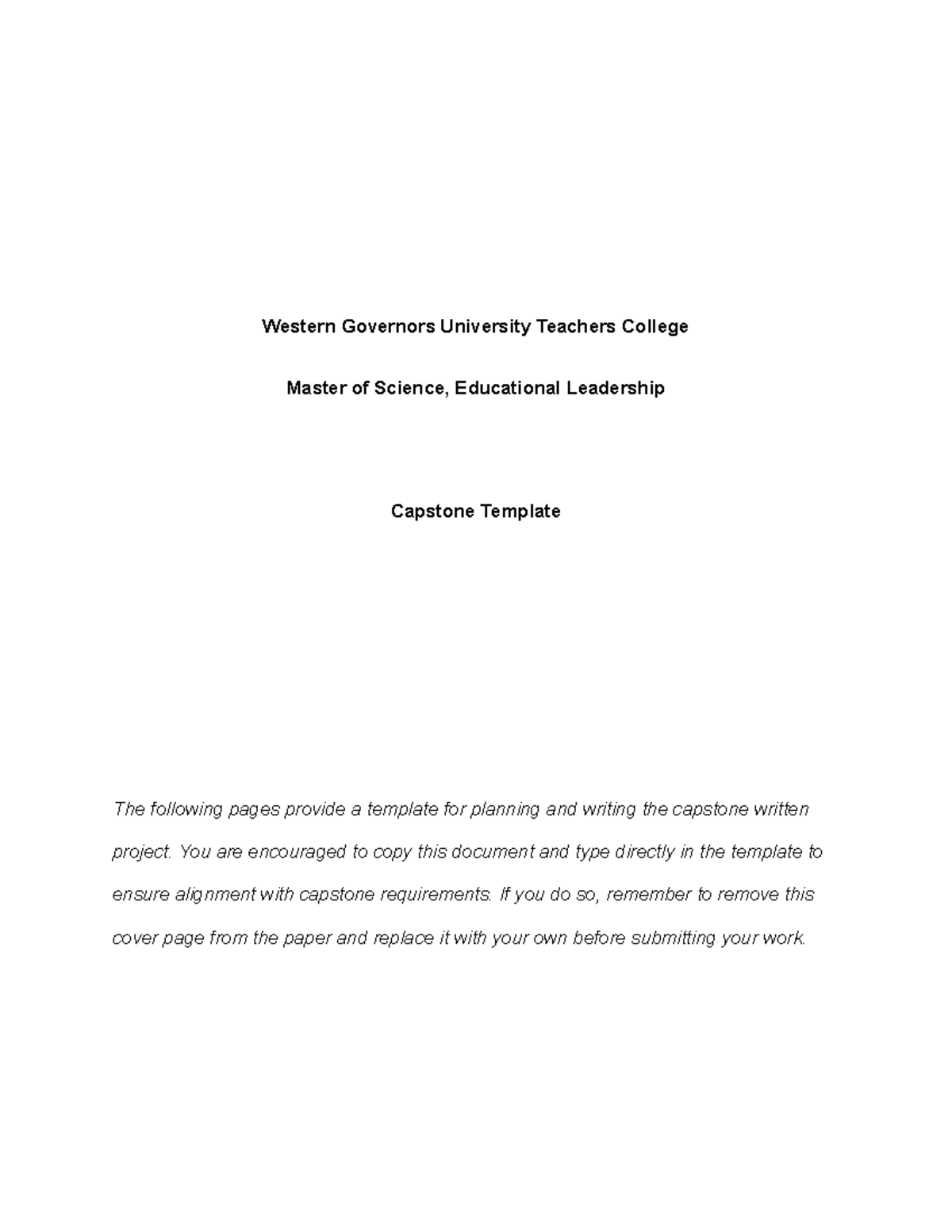 Western Governors University Teachers College

Master of Science, Educational Leadership

Capstone Template

The following pages provide a template for planning and writing the capstone written project. You are encouraged to copy this document and type directly in the template to ensure alignment with capstone requirements. If you do so, remember to remove this cover page from the paper and replace it with your own before submitting your work.